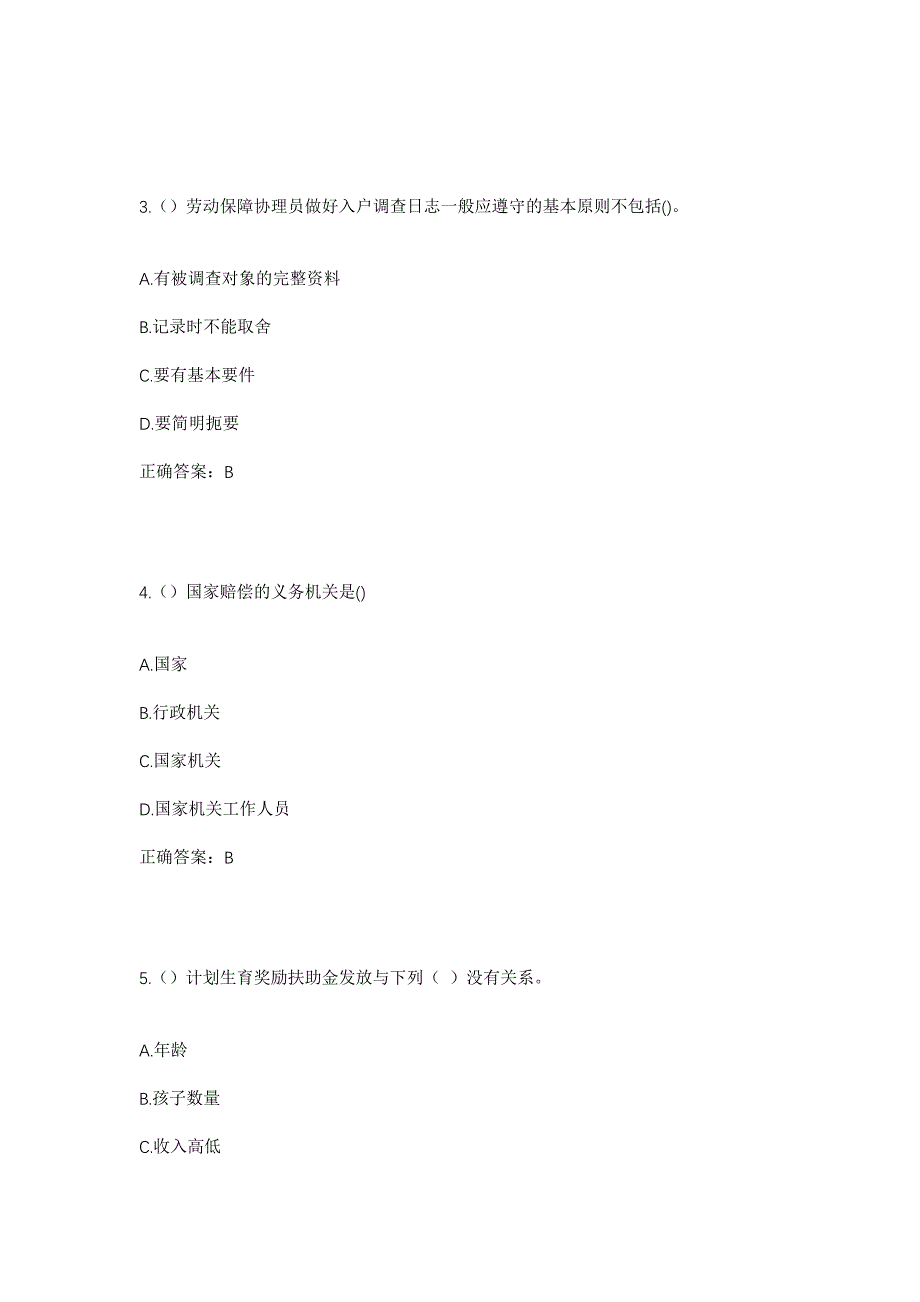 3.（）劳动保障协理员做好入户调查日志一般应遵守的基本原则不包括()。

A.有被调查对象的完整资料

B.记录时不能取舍

C.要有基本要件

D.要简明扼要

正确答案：B

4.（）国家赔偿的义务机关是()

A.国家

B.行政机关

C.国家机关

D.国家机关工作人员

正确答案：B

5.（）计划生育奖励扶助金发放与下列（ ）没有关系。

A.年龄

B.孩子数量

C.收入高低